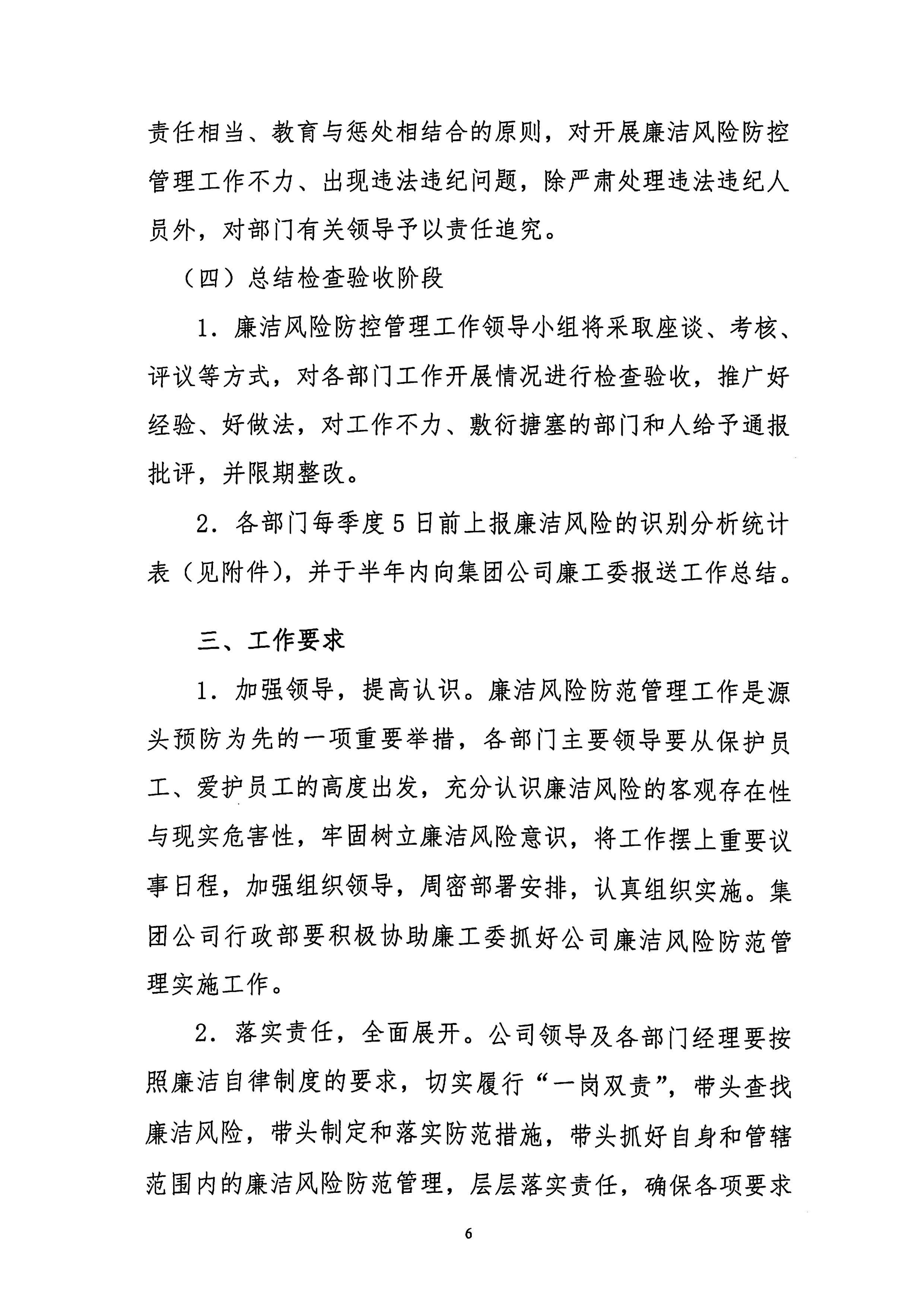 责任相当、教育与惩处相结合的原则，对开展廉洁风险防控管理工作不力、出现违法违纪问题，除严肃处理违法违纪人员外，对部门有关领导予以责任追究。

（四）总结检查验收阶段

1．廉洁风险防控管理工作领导小组将采取座谈、考核、评议等方式，对各部门工作开展情况进行检查验收，推广好经验、好做法，对工作不力、敷衍搪塞的部门和人给予通报批评，并限期整改。

2．各部门每季度5日前上报廉洁风险的识别分析统计表（见附件），并于半年内向集团公司廉工委报送工作总结。

三、工作要求

1．加强领导，提高认识。廉洁风险防范管理工作是源头预防为先的一项重要举措，各部门主要领导要从保护员工、爱护员工的高度出发，充分认识廉洁风险的客观存在性与现实危害性，牢固树立廉洁风险意识，将工作摆上重要议事日程，加强组织领导，周密部署安排，认真组织实施。集团公司行政部要积极协助廉工委抓好公司廉洁风险防范管理实施工作。

2．落实责任，全面展开。公司领导及各部门经理要按照廉洁自律制度的要求，切实履行“一岗双责”，带头查找廉洁风险，带头制定和落实防范措施，带头抓好自身和管辖范围内的廉洁风险防范管理，层层落实责任，确保各项要求

6